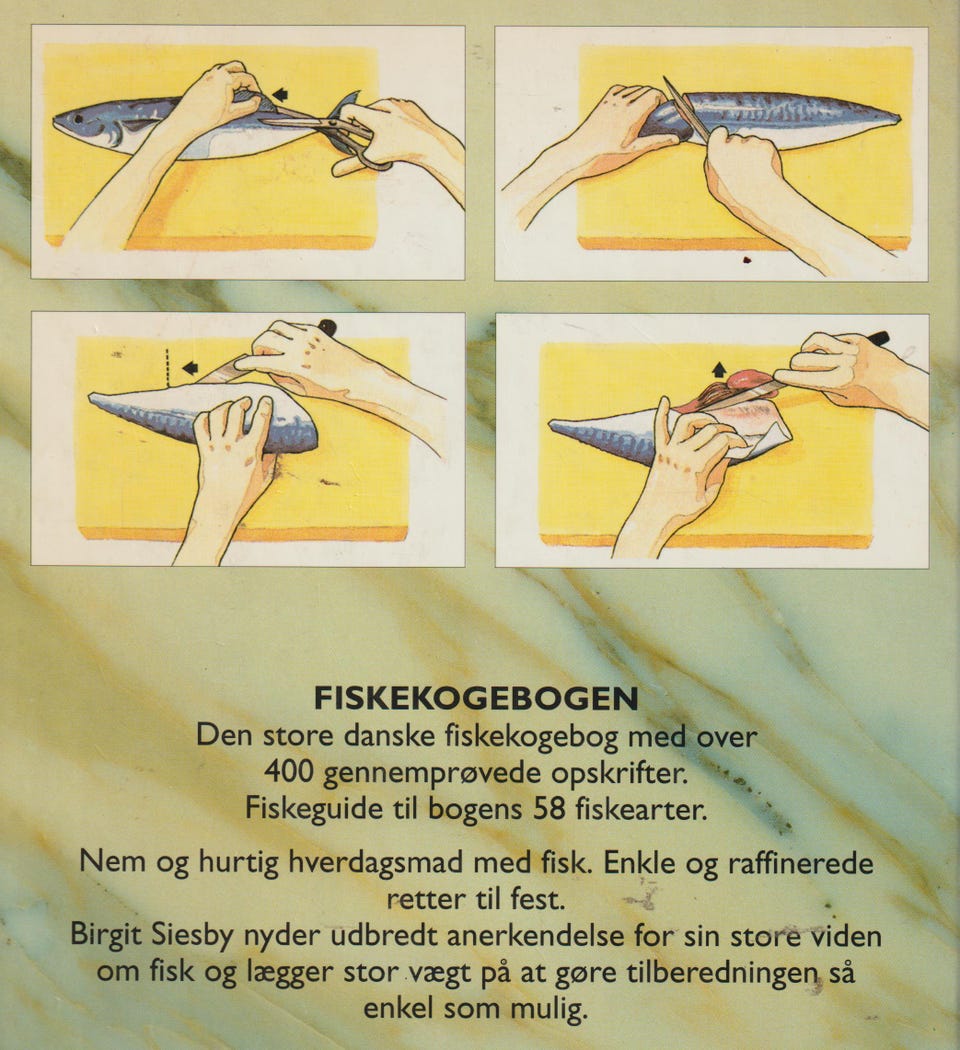 FISKEKOGEBOGEN
Den store danske fiskekogebog med over 400 gennemprøvede opskrifter.
Fiskeguide til bogens 58 fiskearter.

Nem og hurtig hverdagsmad med fisk. Enkle og raffinerede retter til fest.
Birgit Siesby nyder udbredt anerkendelse for sin store viden om fisk og lægger stor vægt på at gøre tilberedningen så enkel som mulig.